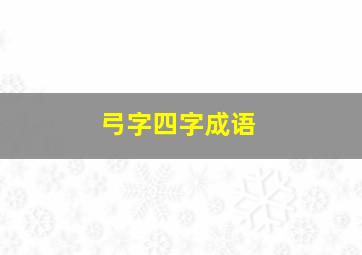 弓字四字成语